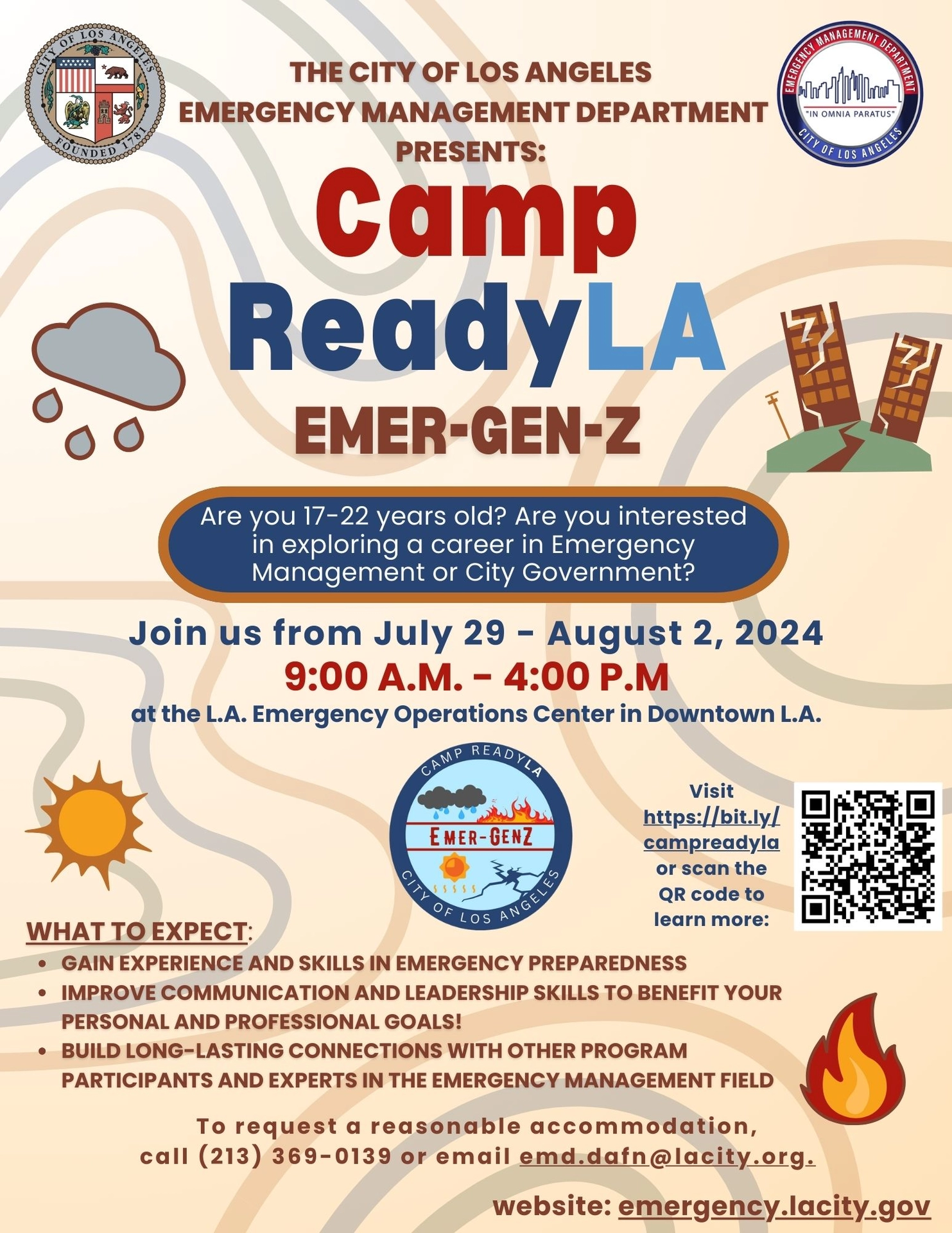 CITY OF LOS ANGELES
FOUNDED 1781

THE CITY OF LOS ANGELES EMERGENCY MANAGEMENT DEPARTMENT PRESENTS:

EMERGENCY MANAGEMENT DEPARTMENT
"IN OMNIA PARATUS"
CITY OF LOS ANGELES

Camp ReadyLA EMER-GEN-Z

Are you 17-22 years old? Are you interested in exploring a career in Emergency Management or City Government?

Join us from July 29 - August 2, 2024
9:00 A.M. - 4:00 P.M
at the L.A. Emergency Operations Center in Downtown L.A.

CAMP READYLA
EMER-GENZ
CITY OF LOS ANGELES

Visit https://bit.ly/campreadyla or scan the QR code to learn more:

WHAT TO EXPECT:
• GAIN EXPERIENCE AND SKILLS IN EMERGENCY PREPAREDNESS
• IMPROVE COMMUNICATION AND LEADERSHIP SKILLS TO BENEFIT YOUR PERSONAL AND PROFESSIONAL GOALS!
• BUILD LONG-LASTING CONNECTIONS WITH OTHER PROGRAM PARTICIPANTS AND EXPERTS IN THE EMERGENCY MANAGEMENT FIELD

To request a reasonable accommodation, call (213) 369-0139 or email emd.dafn@lacity.org.

website: emergency.lacity.gov